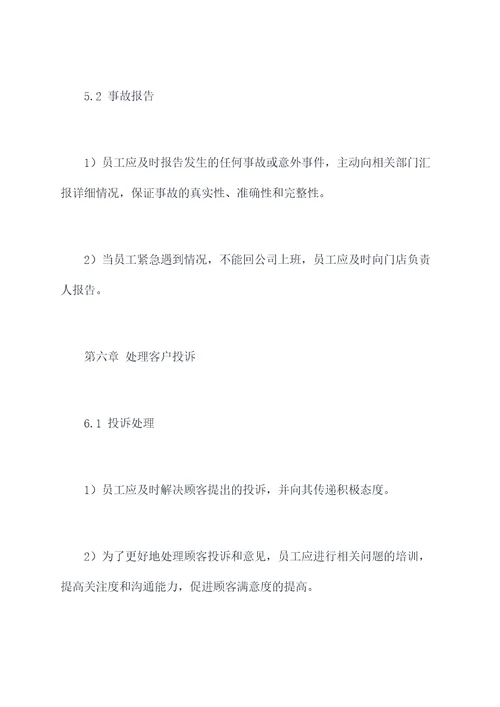 5.2 事故报告

1）员工应及时报告发生的任何事故或意外事件，主动向相关部门汇报详细情况，保证事故的真实性、准确性和完整性。

2）当员工紧急遇到情况，不能回公司上班，员工应及时向门店负责人报告。

第六章 处理客户投诉

6.1 投诉处理

1）员工应及时解决顾客提出的投诉，并向其传递积极态度。

2）为了更好地处理顾客投诉和意见，员工应进行相关问题的培训，提高关注度和沟通能力，促进顾客满意度的提高。